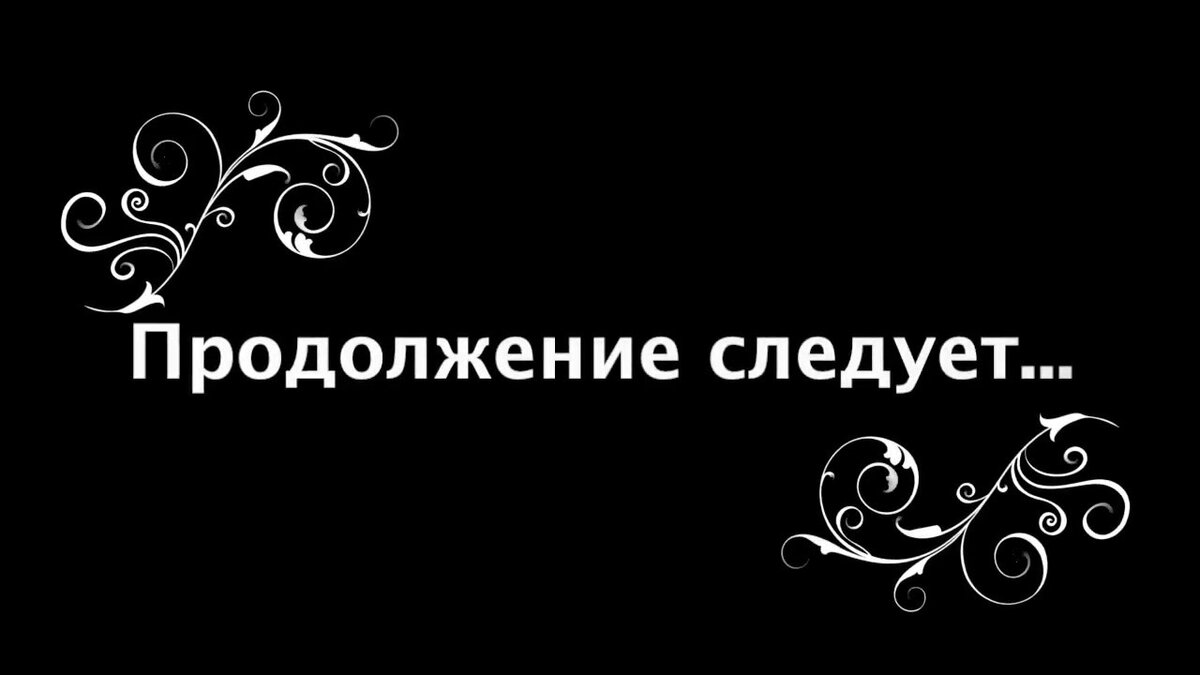 Продолжение следует...